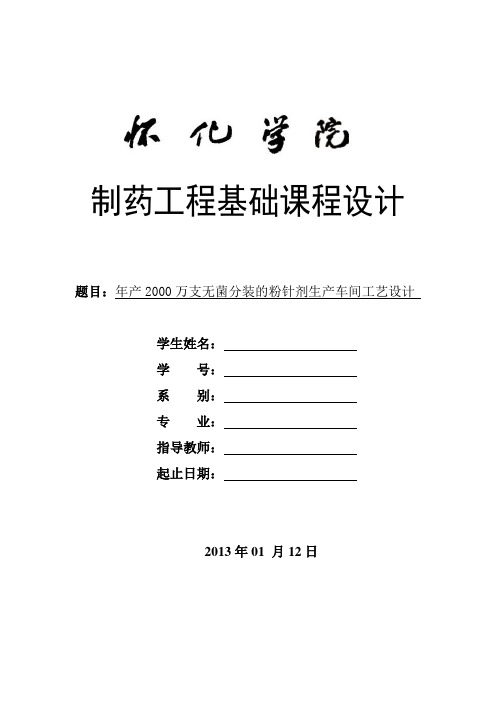 怀化学院

制药工程基础课程设计

题目：年产 2000 万支无菌分装的粉针剂生产车间工艺设计

学生姓名：

学　　号：

系　　别：

专　　业：

指导教师：

起止日期：

2013 年 01 月 12 日